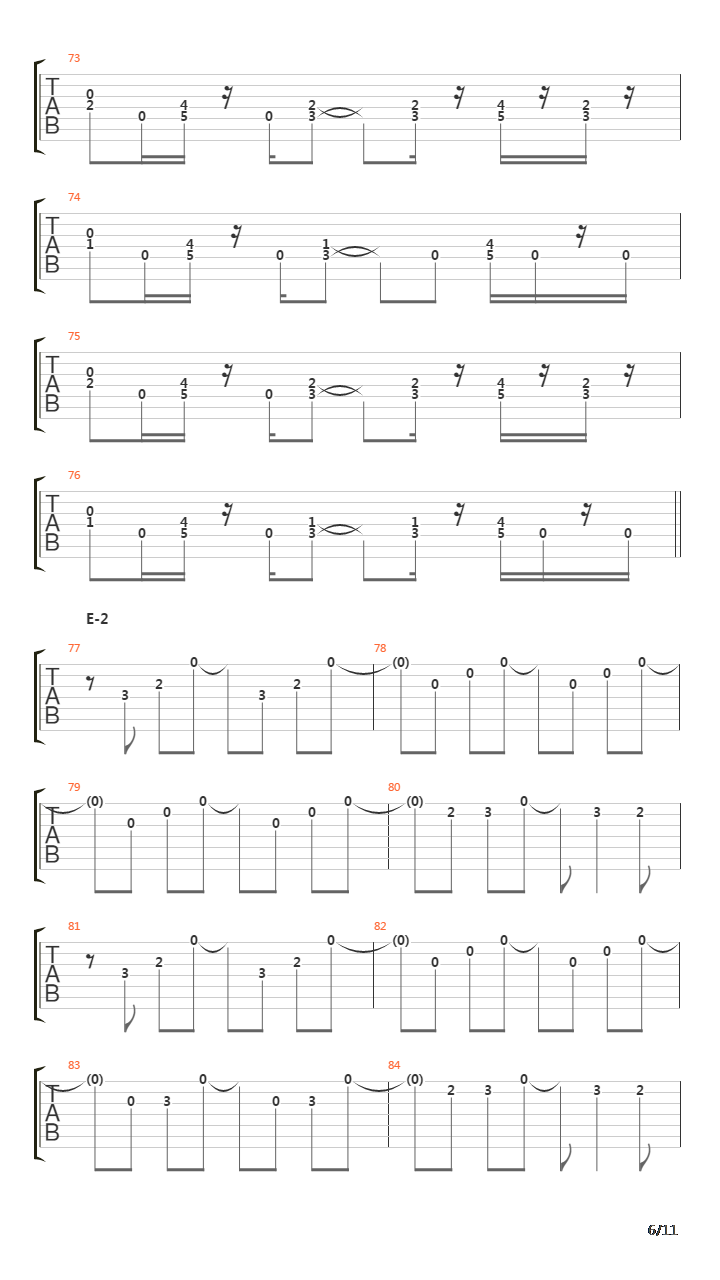 73
T
A
B
0 2 0 4 5 0 2 3 2 3 4 5 2 3

74
T
A
B
0 1 0 4 5 0 1 3 0 4 5 0 0

75
T
A
B
0 2 0 4 5 0 2 3 2 3 4 5 2 3

76
T
A
B
0 1 0 4 5 0 1 3 1 3 4 5 0 0

E-2

77
T
A
B
3 2 0 3 2 0
78
(0) 0 0 0 0 0 0

79
T
A
B
(0) 0 0 0 0 0 0
80
(0) 2 3 0 3 2

81
T
A
B
3 2 0 3 2 0
82
(0) 0 0 0 0 0 0

83
T
A
B
(0) 0 3 0 0 3 0
84
(0) 2 3 0 3 2

6/11